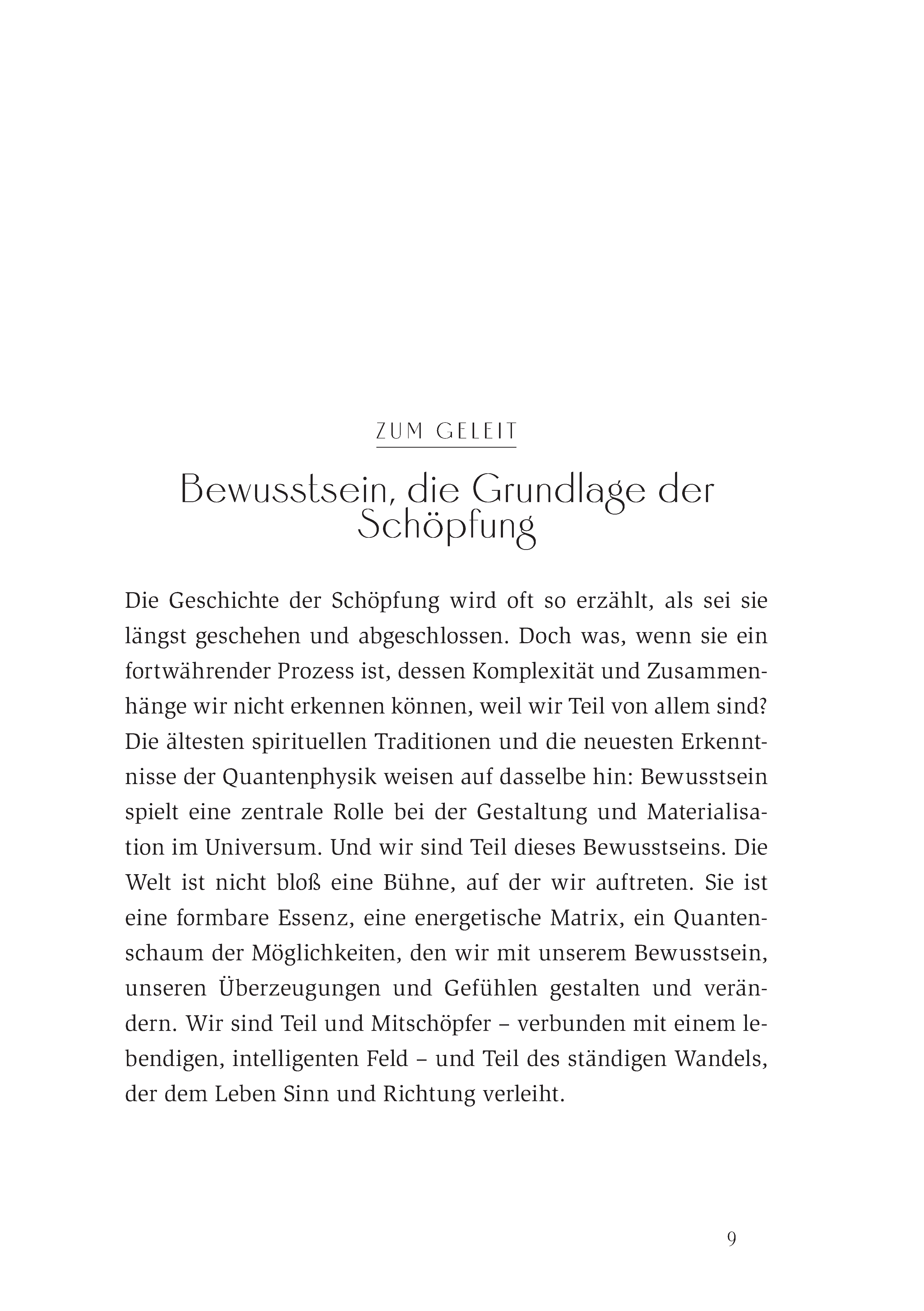 ZUM GELEIT

Bewusstsein, die Grundlage der Schöpfung

Die Geschichte der Schöpfung wird oft so erzählt, als sei sie längst geschehen und abgeschlossen. Doch was, wenn sie ein fortwährender Prozess ist, dessen Komplexität und Zusammenhänge wir nicht erkennen können, weil wir Teil von allem sind? Die ältesten spirituellen Traditionen und die neuesten Erkenntnisse der Quantenphysik weisen auf dasselbe hin: Bewusstsein spielt eine zentrale Rolle bei der Gestaltung und Materialisation im Universum. Und wir sind Teil dieses Bewusstseins. Die Welt ist nicht bloß eine Bühne, auf der wir auftreten. Sie ist eine formbare Essenz, eine energetische Matrix, ein Quantenschaum der Möglichkeiten, den wir mit unserem Bewusstsein, unseren Überzeugungen und Gefühlen gestalten und verändern. Wir sind Teil und Mitschöpfer – verbunden mit einem lebendigen, intelligenten Feld – und Teil des ständigen Wandels, der dem Leben Sinn und Richtung verleiht.

9